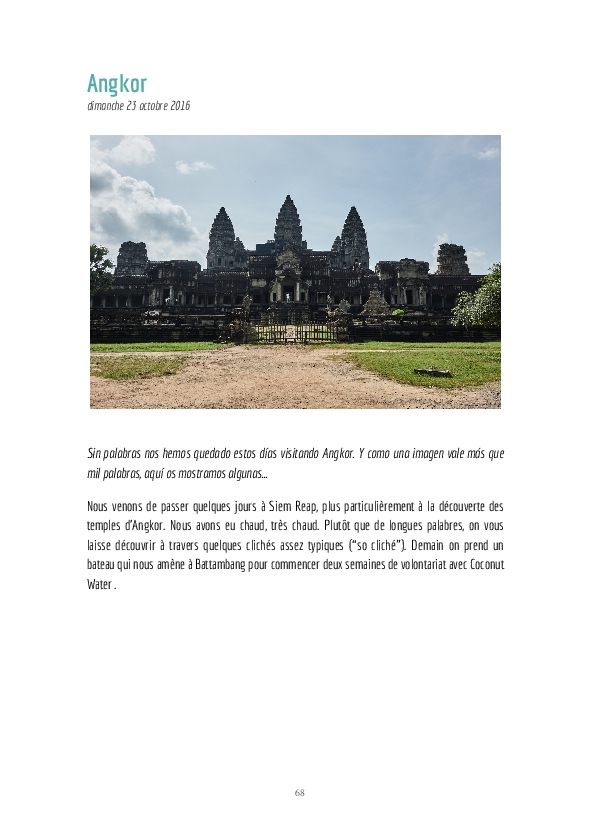 Angkor
dimanche 23 octobre 2016

Sin palabras nos hemos quedado estos días visitando Angkor. Y como una imagen vale más que mil palabras, aquí os mostramos algunas...

Nous venons de passer quelques jours à Siem Reap, plus particulièrement à la découverte des temples d'Angkor. Nous avons eu chaud, très chaud. Plutôt que de longues palabres, on vous laisse découvrir à travers quelques clichés assez typiques ("so cliché"). Demain on prend un bateau qui nous amène à Battambang pour commencer deux semaines de volontariat avec Coconut Water .

68